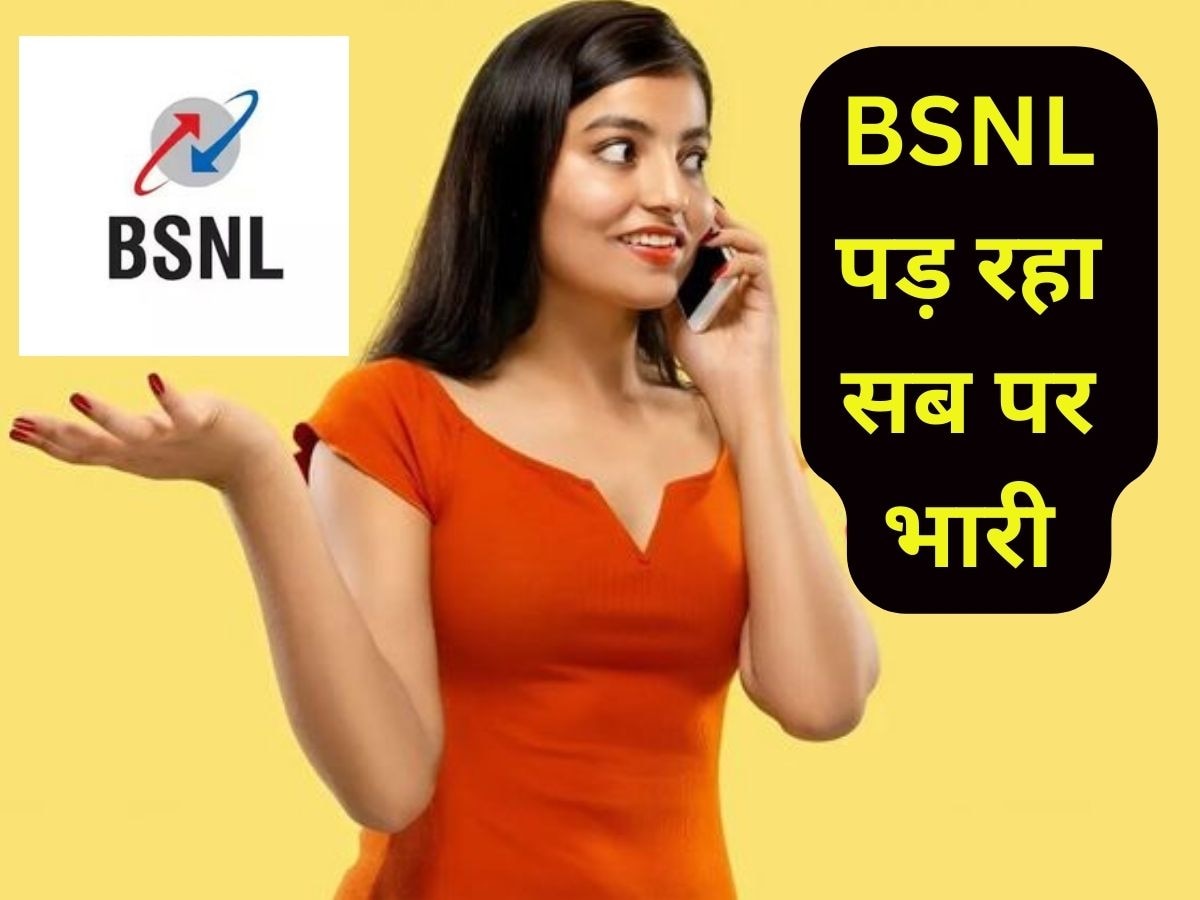 BSNL

BSNL पड़ रहा सब पर भारी